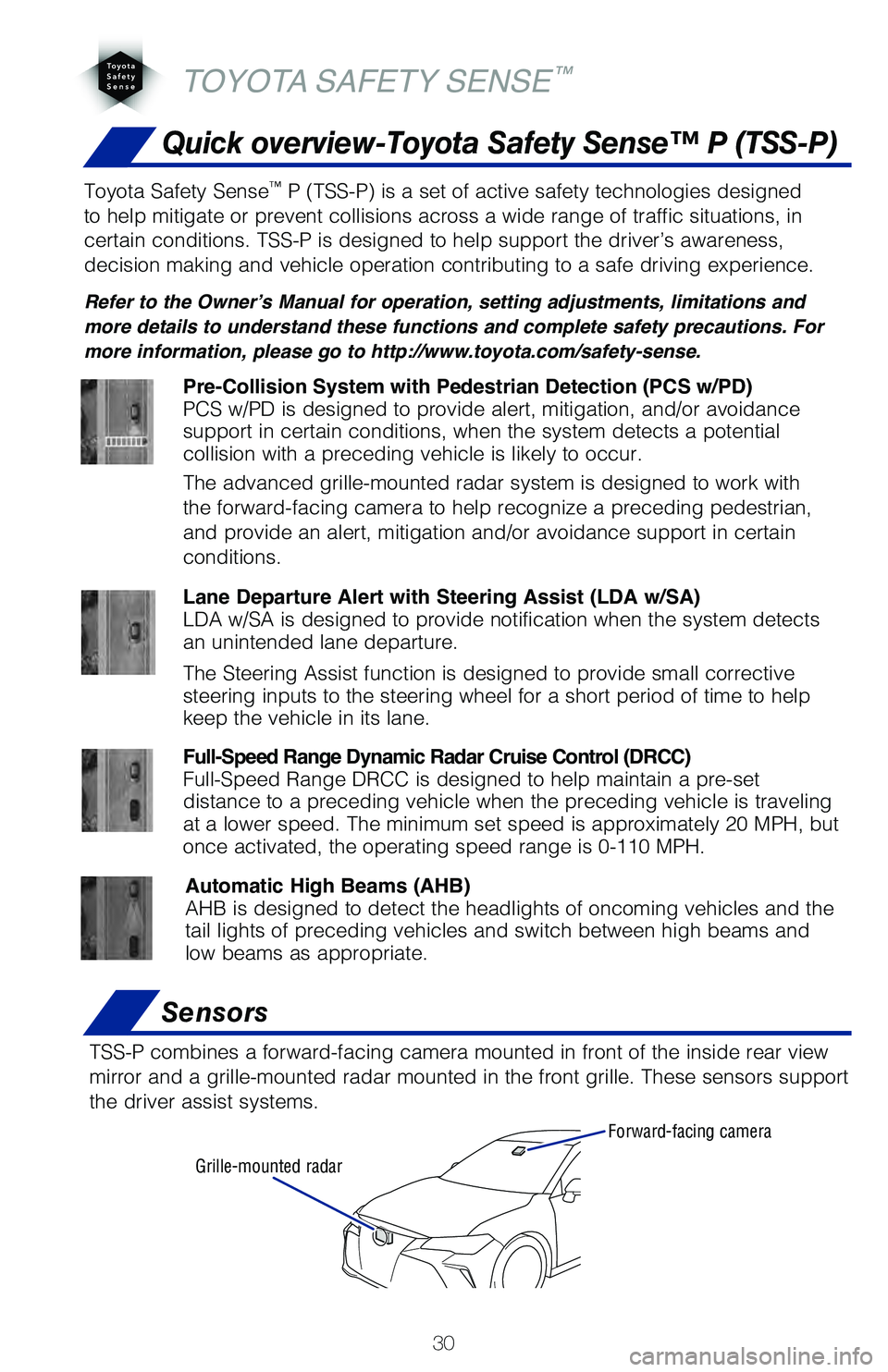 Toyota Safety Sense

TOYOTA SAFETY SENSE™

Quick overview-Toyota Safety Sense™ P (TSS-P)

Toyota Safety Sense™ P (TSS-P) is a set of active safety technologies designed to help mitigate or prevent collisions across a wide range of traffic situations, in certain conditions. TSS-P is designed to help support the driver's awareness, decision making and vehicle operation contributing to a safe driving experience.

Refer to the Owner's Manual for operation, setting adjustments, limitations and more details to understand these functions and complete safety precautions. For more information, please go to http://www.toyota.com/safety-sense.

Pre-Collision System with Pedestrian Detection (PCS w/PD)
PCS w/PD is designed to provide alert, mitigation, and/or avoidance support in certain conditions, when the system detects a potential collision with a preceding vehicle is likely to occur.

The advanced grille-mounted radar system is designed to work with the forward-facing camera to help recognize a preceding pedestrian, and provide an alert, mitigation and/or avoidance support in certain conditions.

Lane Departure Alert with Steering Assist (LDA w/SA)
LDA w/SA is designed to provide notification when the system detects an unintended lane departure.

The Steering Assist function is designed to provide small corrective steering inputs to the steering wheel for a short period of time to help keep the vehicle in its lane.

Full-Speed Range Dynamic Radar Cruise Control (DRCC)
Full-Speed Range DRCC is designed to help maintain a pre-set distance to a preceding vehicle when the preceding vehicle is traveling at a lower speed. The minimum set speed is approximately 20 MPH, but once activated, the operating speed range is 0-110 MPH.

Automatic High Beams (AHB)
AHB is designed to detect the headlights of oncoming vehicles and the tail lights of preceding vehicles and switch between high beams and low beams as appropriate.

Sensors

TSS-P combines a forward-facing camera mounted in front of the inside rear view mirror and a grille-mounted radar mounted in the front grille. These sensors support the driver assist systems.

Forward-facing camera

Grille-mounted radar

30

carmanualsonline.info